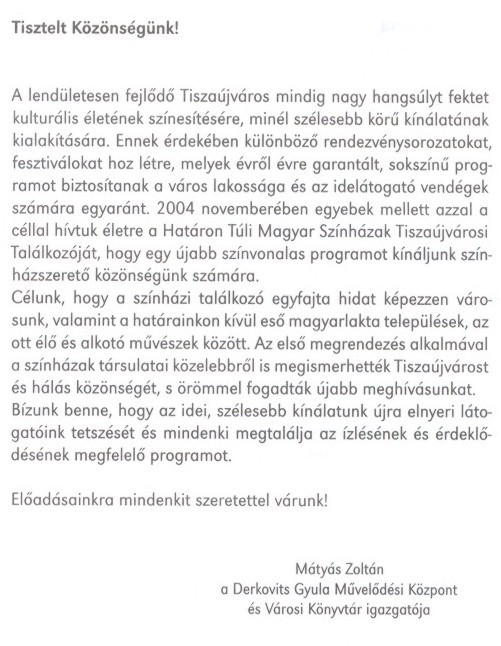 Tisztelt Közönségünk!

A lendületesen fejlődő Tiszaújváros mindig nagy hangsúlyt fektet kulturális életének színesítésére, minél szélesebb körű kínálatának kialakítására. Ennek érdekében különböző rendezvénysorozatokat, fesztiválokat hoz létre, melyek évről évre garantált, sokszínű programot biztosítanak a város lakossága és az idelátogató vendégek számára egyaránt. 2004 novemberében egyebek mellett azzal a céllal hívtuk életre a Határon Túli Magyar Színházak Tiszaújvárosi Találkozóját, hogy egy újabb színvonalas programot kínáljunk színházszerető közönségünk számára.
Célunk, hogy a színházi találkozó egyfajta hidat képezzen városunk, valamint a határainkon kívül eső magyarlakta települések, az ott élő és alkotó művészek között. Az első megrendezés alkalmával a színházak társulatai közelebbről is megismerhették Tiszaújvárost és hálás közönségét, s örömmel fogadták újabb meghívásunkat. Bízunk benne, hogy az idei, szélesebb kínálatunk újra elnyeri látogatóink tetszését és mindenki megtalálja az ízlésének és érdeklődésének megfelelő programot.

Előadásainkra mindenkit szeretettel várunk!

Mátyás Zoltán
a Derkovits Gyula Művelődési Központ
és Városi Könyvtár igazgatója